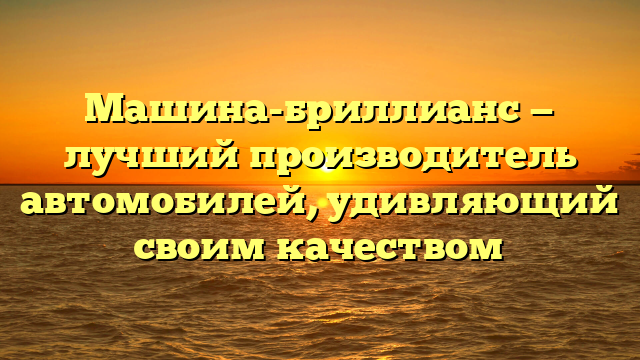 Машина-бриллианс – лучший производитель автомобилей, удивляющий своим качеством